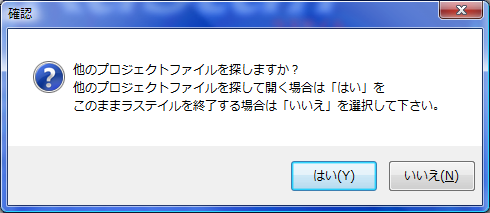 確認

他のプロジェクトファイルを探しますか？
他のプロジェクトファイルを探して開く場合は「はい」を
このままラステイルを終了する場合は「いいえ」を選択して下さい。

はい(Y)
いいえ(N)